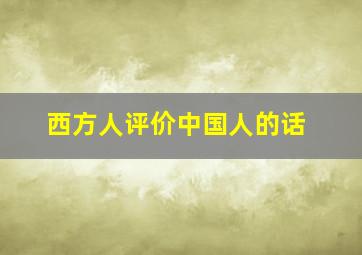 西方人评价中国人的话